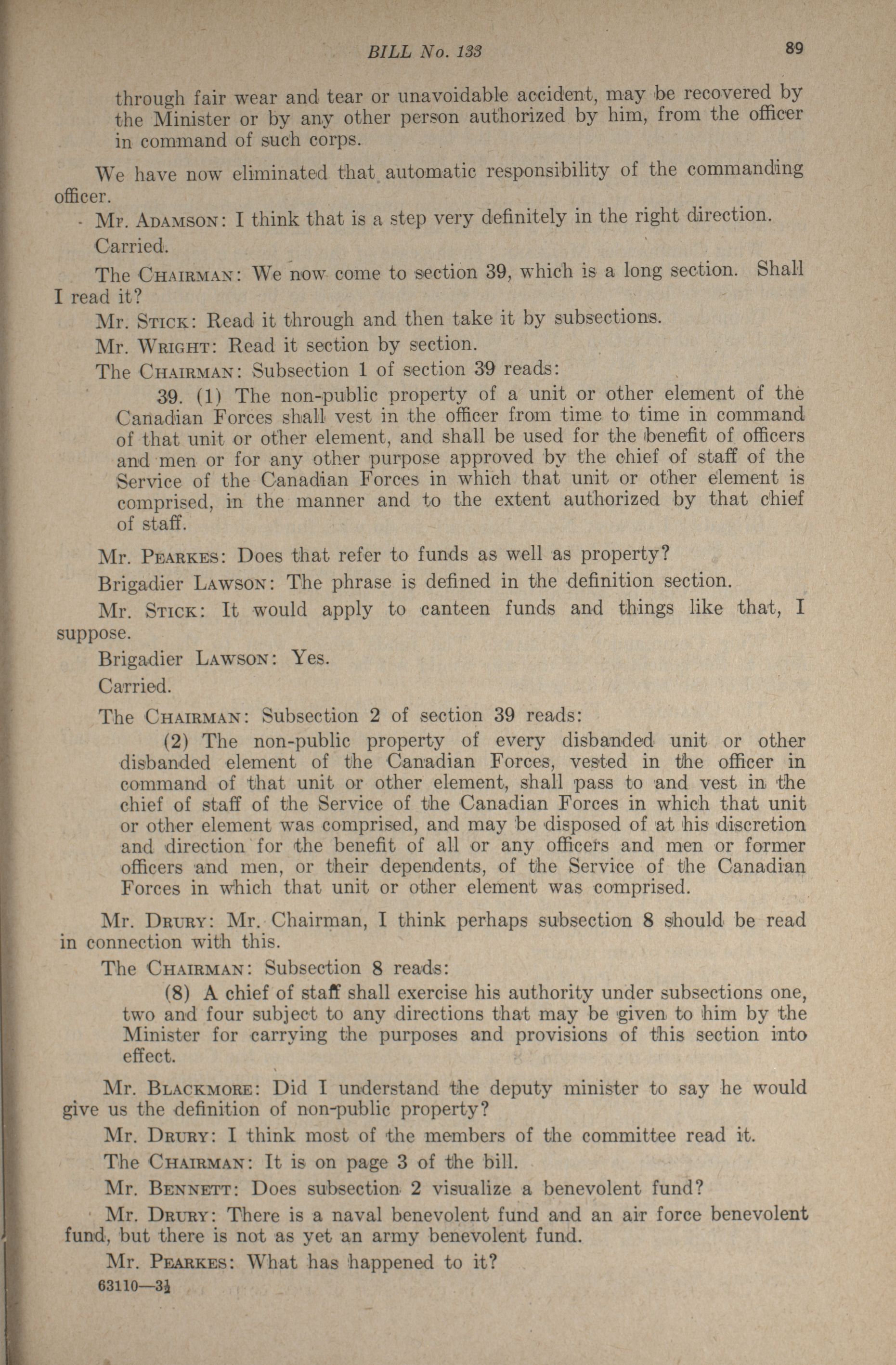 BILL No. 133 89

through fair wear and tear or unavoidable accident, may be recovered by the Minister or by any other person authorized by him, from the officer in command of such corps.

We have now eliminated that automatic responsibility of the commanding officer.

Mr. ADAMSON: I think that is a step very definitely in the right direction.

Carried.

The CHAIRMAN: We now come to section 39, which is a long section. Shall I read it?

Mr. STICK: Read it through and then take it by subsections.

Mr. WRIGHT: Read it section by section.

The CHAIRMAN: Subsection 1 of section 39 reads:

39. (1) The non-public property of a unit or other element of the Canadian Forces shall vest in the officer from time to time in command of that unit or other element, and shall be used for the benefit of officers and men or for any other purpose approved by the chief of staff of the Service of the Canadian Forces in which that unit or other element is comprised, in the manner and to the extent authorized by that chief of staff.

Mr. PEARKES: Does that refer to funds as well as property?

Brigadier LAWSON: The phrase is defined in the definition section.

Mr. STICK: It would apply to canteen funds and things like that, I suppose.

Brigadier LAWSON: Yes.

Carried.

The CHAIRMAN: Subsection 2 of section 39 reads:

(2) The non-public property of every disbanded unit or other disbanded element of the Canadian Forces, vested in the officer in command of that unit or other element, shall pass to and vest in the chief of staff of the Service of the Canadian Forces in which that unit or other element was comprised, and may be disposed of at his discretion and direction for the benefit of all or any officers and men or former officers and men, or their dependents, of the Service of the Canadian Forces in which that unit or other element was comprised.

Mr. DRURY: Mr. Chairman, I think perhaps subsection 8 should be read in connection with this.

The CHAIRMAN: Subsection 8 reads:

(8) A chief of staff shall exercise his authority under subsections one, two and four subject to any directions that may be given to him by the Minister for carrying the purposes and provisions of this section into effect.

Mr. BLACKMORE: Did I understand the deputy minister to say he would give us the definition of non-public property?

Mr. DRURY: I think most of the members of the committee read it.

The CHAIRMAN: It is on page 3 of the bill.

Mr. BENNETT: Does subsection 2 visualize a benevolent fund?

Mr. DRURY: There is a naval benevolent fund and an air force benevolent fund, but there is not as yet an army benevolent fund.

Mr. PEARKES: What has happened to it?

63110—3½